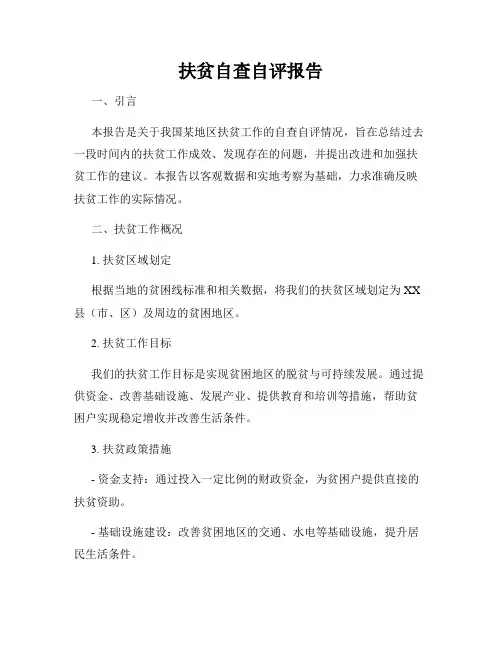 扶贫自查自评报告

一、引言

本报告是关于我国某地区扶贫工作的自查自评情况，旨在总结过去一段时间内的扶贫工作成效、发现存在的问题，并提出改进和加强扶贫工作的建议。本报告以客观数据和实地考察为基础，力求准确反映扶贫工作的实际情况。

二、扶贫工作概况

1. 扶贫区域划定

根据当地的贫困线标准和相关数据，将我们的扶贫区域划定为XX县（市、区）及周边的贫困地区。

2. 扶贫工作目标

我们的扶贫工作目标是实现贫困地区的脱贫与可持续发展。通过提供资金、改善基础设施、发展产业、提供教育和培训等措施，帮助贫困户实现稳定增收并改善生活条件。

3. 扶贫政策措施

- 资金支持：通过投入一定比例的财政资金，为贫困户提供直接的扶贫资助。

- 基础设施建设：改善贫困地区的交通、水电等基础设施，提升居民生活条件。